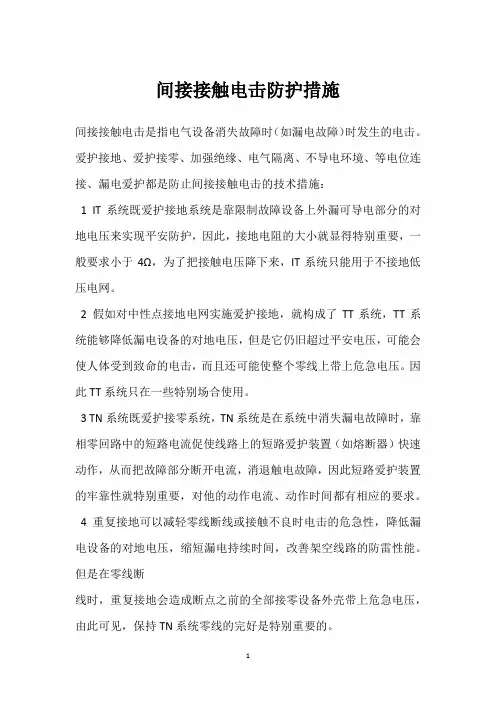 间接接触电击防护措施

间接接触电击是指电气设备消失故障时（如漏电故障）时发生的电击。爱护接地、爱护接零、加强绝缘、电气隔离、不导电环境、等电位连接、漏电爱护都是防止间接接触电击的技术措施：

1 IT 系统既爱护接地系统是靠限制故障设备上外漏可导电部分的对地电压来实现平安防护，因此，接地电阻的大小就显得特别重要，一般要求小于 4Ω，为了把接触电压降下来，IT 系统只能用于不接地低压电网。

2 假如对中性点接地电网实施爱护接地，就构成了 TT 系统，TT 系统能够降低漏电设备的对地电压，但是它仍旧超过平安电压，可能会使人体受到致命的电击，而且还可能使整个零线上带上危急电压。因此 TT 系统只在一些特别场合使用。

3 TN 系统既爱护接零系统，TN 系统是在系统中消失漏电故障时，靠相零回路中的短路电流促使线路上的短路爱护装置（如熔断器）快速动作，从而把故障部分断开电流，消退触电故障，因此短路爱护装置的牢靠性就特别重要，对他的动作电流、动作时间都有相应的要求。

4 重复接地可以减轻零线断线或接触不良时电击的危急性，降低漏电设备的对地电压，缩短漏电持续时间，改善架空线路的防雷性能。但是在零线断

线时，重复接地会造成断点之前的全部接零设备外壳带上危急电压，由此可见，保持 TN 系统零线的完好是特别重要的。

1